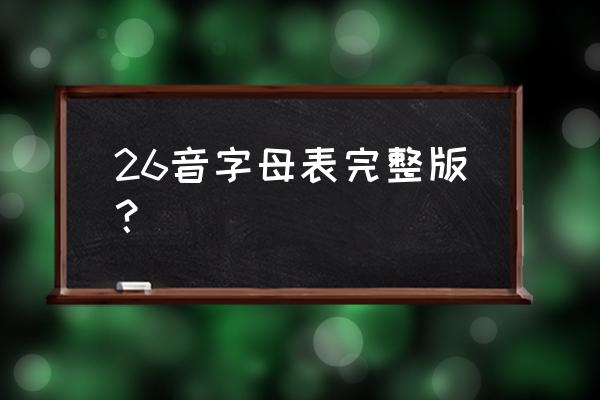 26音字母表完整版？